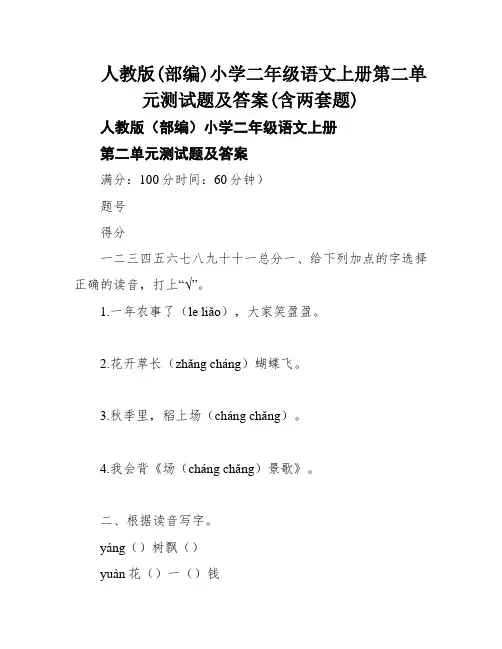 人教版(部编)小学二年级语文上册第二单元测试题及答案(含两套题)

人教版（部编）小学二年级语文上册

第二单元测试题及答案

满分：100分时间：60分钟）

题号

得分

一二三四五六七八九十十一总分一、给下列加点的字选择正确的读音，打上“√”。

1.一年农事了（le liǎo），大家笑盈盈。

2.花开草长（zhǎng cháng）蝴蝶飞。

3.秋季里，稻上场（cháng chǎng）。

4.我会背《场（cháng chǎng）景歌》。

二、根据读音写字。

yáng（）树飘（）

yuán花（）一（）钱